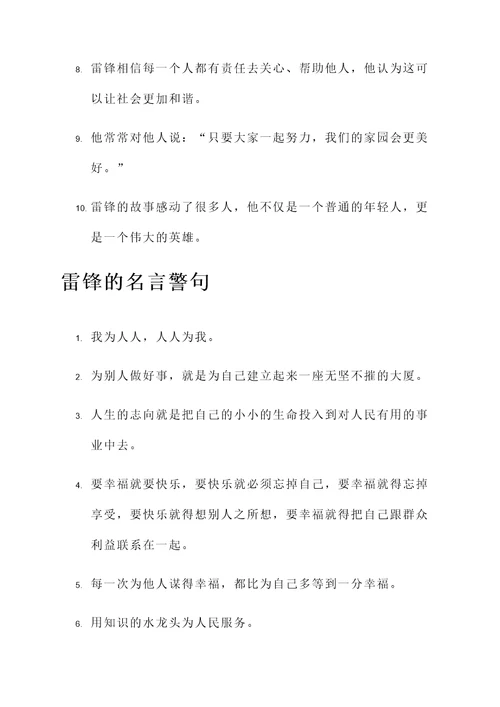 8. 雷锋相信每一个人都有责任去关心、帮助他人，他认为这可以让社会更加和谐。

9. 他常常对他人说：“只要大家一起努力，我们的家园会更美好。”

10. 雷锋的故事感动了很多人，他不仅是一个普通的年轻人，更是一个伟大的英雄。

雷锋的名言警句

1. 我为人人，人人为我。

2. 为别人做好事，就是为自己建立起来一座无坚不摧的大厦。

3. 人生的志向就是把自己的小小的生命投入到对人民有用的事业中去。

4. 要幸福就要快乐，要快乐就必须忘掉自己，要幸福就得忘掉享受，要快乐就得想别人之所想，要幸福就得把自己跟群众利益联系在一起。

5. 每一次为他人谋得幸福，都比为自己多等到一分幸福。

6. 用知识的水龙头为人民服务。